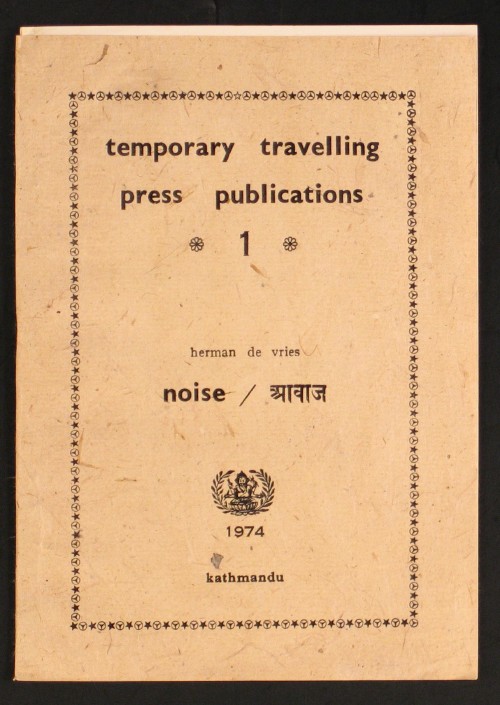 temporary travelling press publications

1

herman de vries

noise / आवाज

1974

kathmandu